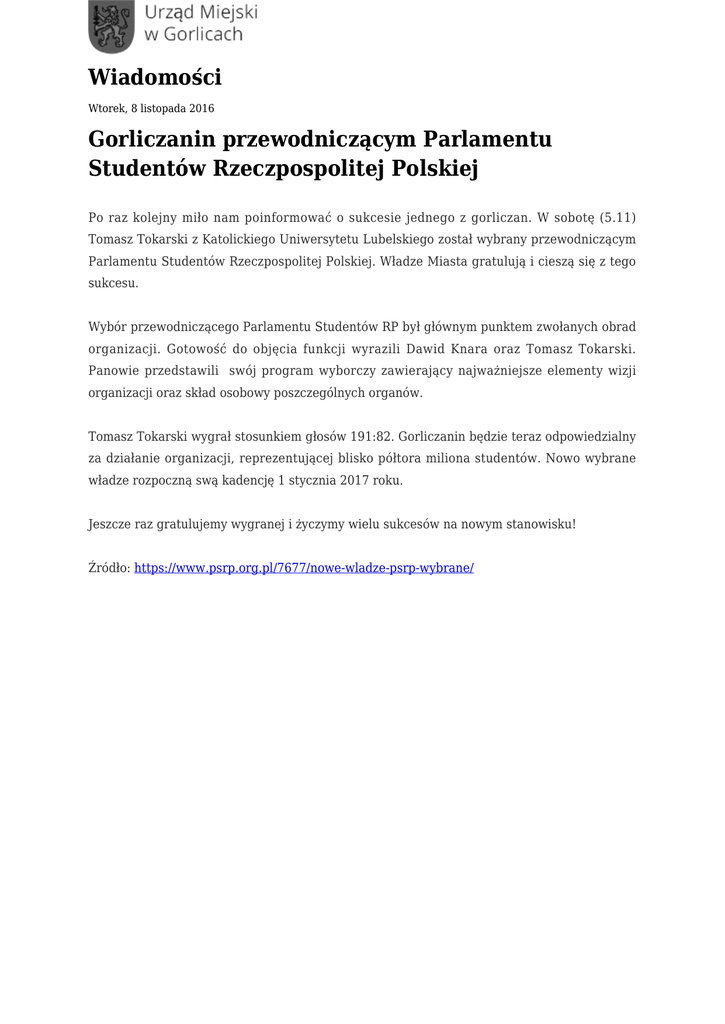 Urząd Miejski
w Gorlicach

Wiadomości

Wtorek, 8 listopada 2016

Gorliczanin przewodniczącym Parlamentu Studentów Rzeczpospolitej Polskiej

Po raz kolejny miło nam poinformować o sukcesie jednego z gorliczan. W sobotę (5.11) Tomasz Tokarski z Katolickiego Uniwersytetu Lubelskiego został wybrany przewodniczącym Parlamentu Studentów Rzeczpospolitej Polskiej. Władze Miasta gratulują i cieszą się z tego sukcesu.

Wybór przewodniczącego Parlamentu Studentów RP był głównym punktem zwołanych obrad organizacji. Gotowość do objęcia funkcji wyrazili Dawid Knara oraz Tomasz Tokarski. Panowie przedstawili swój program wyborczy zawierający najważniejsze elementy wizji organizacji oraz skład osobowy poszczególnych organów.

Tomasz Tokarski wygrał stosunkiem głosów 191:82. Gorliczanin będzie teraz odpowiedzialny za działanie organizacji, reprezentującej blisko półtora miliona studentów. Nowo wybrane władze rozpoczną swą kadencję 1 stycznia 2017 roku.

Jeszcze raz gratulujemy wygranej i życzymy wielu sukcesów na nowym stanowisku!

Źródło: https://www.psrp.org.pl/7677/nowe-wladze-psrp-wybrane/